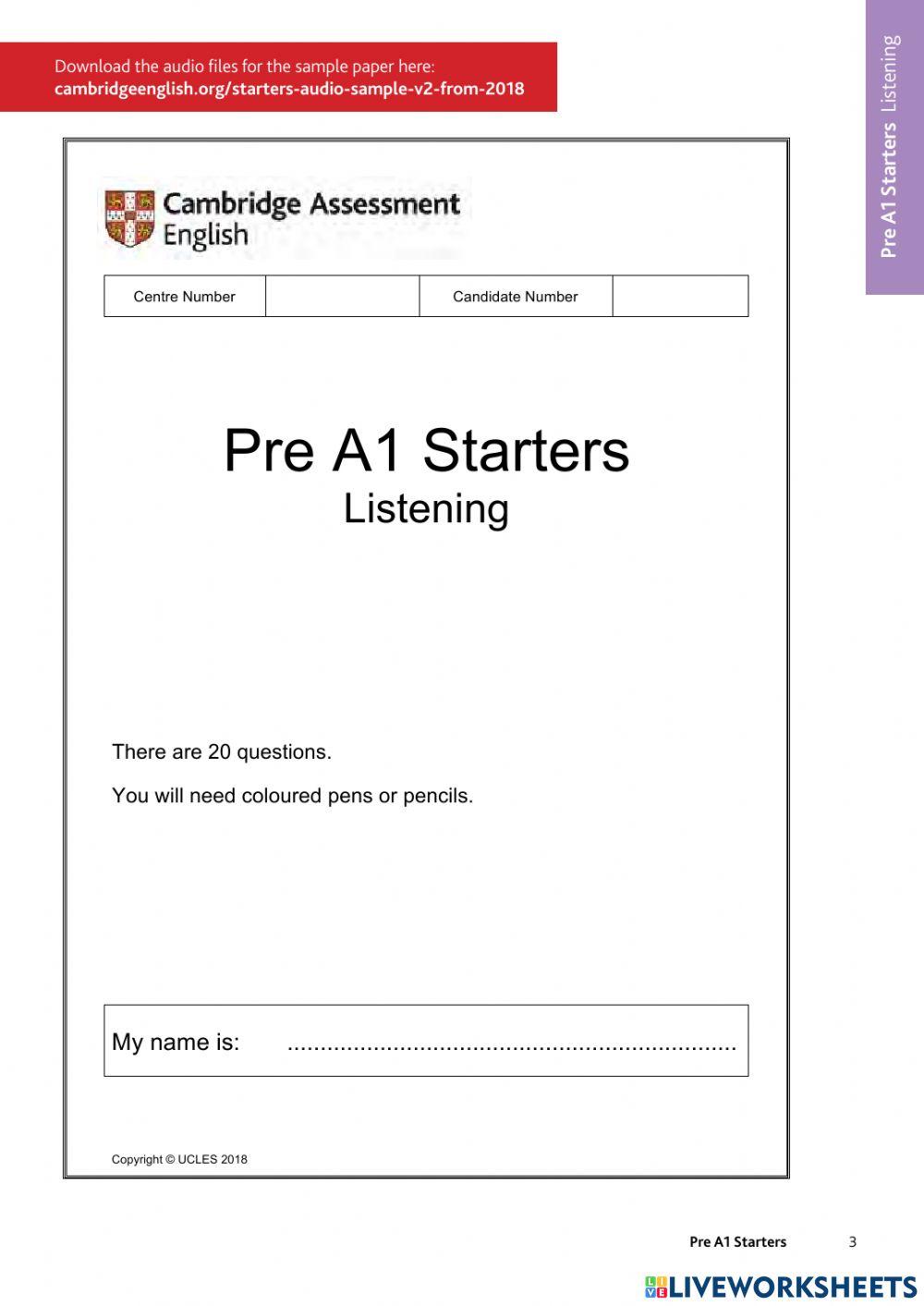 Download the audio files for the sample paper here:
cambridgeenglish.org/starters-audio-sample-v2-from-2018

Pre A1 Starters Listening

Cambridge Assessment English

| Centre Number | | Candidate Number | |
|---|---|---|---|

Pre A1 Starters
Listening

There are 20 questions.

You will need coloured pens or pencils.

My name is: ......................................................................

Copyright © UCLES 2018

Pre A1 Starters 3

LIVEWORKSHEETS